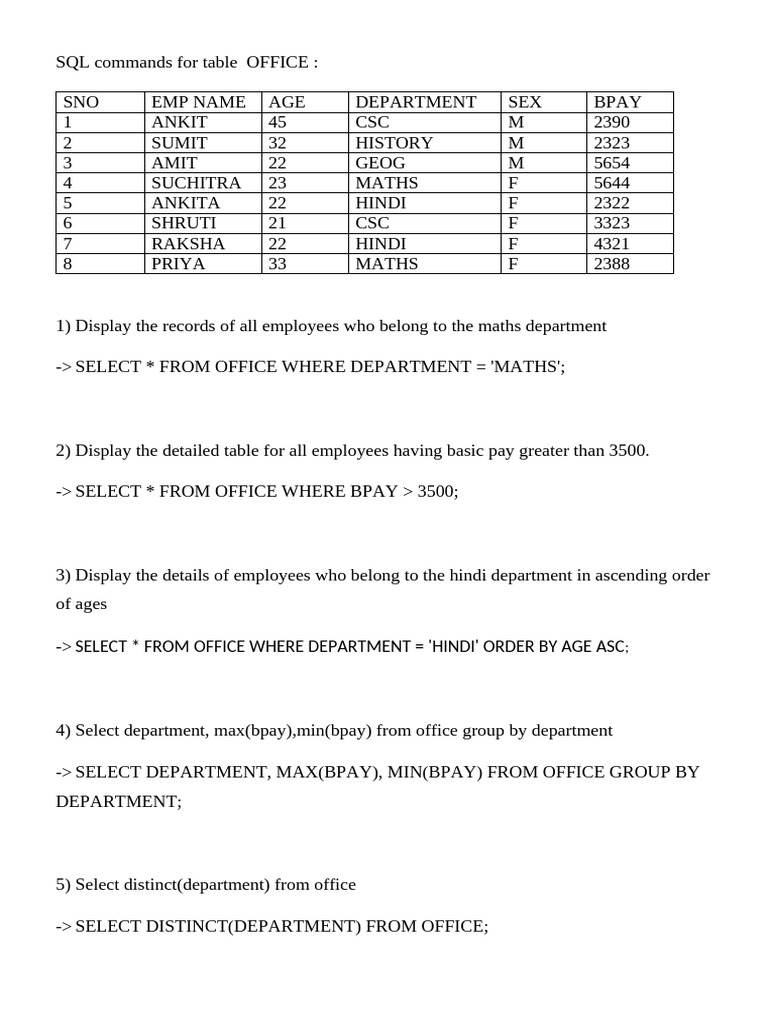 SQL commands for table OFFICE :

| SNO | EMP NAME | AGE | DEPARTMENT | SEX | BPAY |
|---|---|---|---|---|---|
| 1 | ANKIT | 45 | CSC | M | 2390 |
| 2 | SUMIT | 32 | HISTORY | M | 2323 |
| 3 | AMIT | 22 | GEOG | M | 5654 |
| 4 | SUCHITRA | 23 | MATHS | F | 5644 |
| 5 | ANKITA | 22 | HINDI | F | 2322 |
| 6 | SHRUTI | 21 | CSC | F | 3323 |
| 7 | RAKSHA | 22 | HINDI | F | 4321 |
| 8 | PRIYA | 33 | MATHS | F | 2388 |

1) Display the records of all employees who belong to the maths department

-> SELECT * FROM OFFICE WHERE DEPARTMENT = 'MATHS';

2) Display the detailed table for all employees having basic pay greater than 3500.

-> SELECT * FROM OFFICE WHERE BPAY > 3500;

3) Display the details of employees who belong to the hindi department in ascending order of ages

-> SELECT * FROM OFFICE WHERE DEPARTMENT = 'HINDI' ORDER BY AGE ASC;

4) Select department, max(bpay),min(bpay) from office group by department

-> SELECT DEPARTMENT, MAX(BPAY), MIN(BPAY) FROM OFFICE GROUP BY DEPARTMENT;

5) Select distinct(department) from office

-> SELECT DISTINCT(DEPARTMENT) FROM OFFICE;